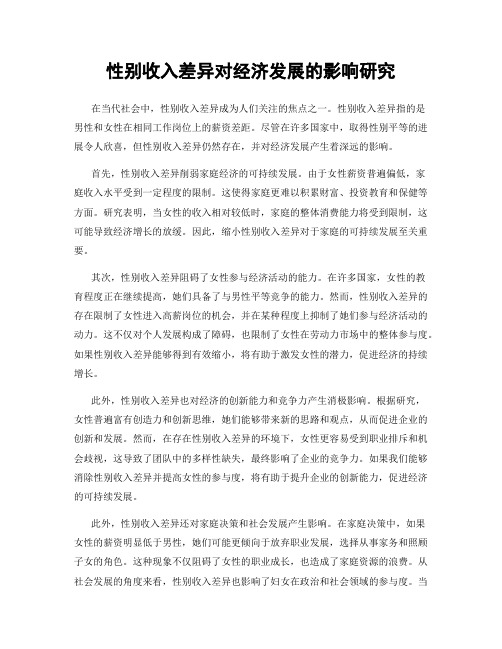 性别收入差异对经济发展的影响研究

在当代社会中，性别收入差异成为人们关注的焦点之一。性别收入差异指的是男性和女性在相同工作岗位上的薪资差距。尽管在许多国家中，取得性别平等的进展令人欣喜，但性别收入差异仍然存在，并对经济发展产生着深远的影响。

首先，性别收入差异削弱家庭经济的可持续发展。由于女性薪资普遍偏低，家庭收入水平受到一定程度的限制。这使得家庭更难以积累财富、投资教育和保健等方面。研究表明，当女性的收入相对较低时，家庭的整体消费能力将受到限制，这可能导致经济增长的放缓。因此，缩小性别收入差异对于家庭的可持续发展至关重要。

其次，性别收入差异阻碍了女性参与经济活动的能力。在许多国家，女性的教育程度正在继续提高，她们具备了与男性平等竞争的能力。然而，性别收入差异的存在限制了女性进入高薪岗位的机会，并在某种程度上抑制了她们参与经济活动的动力。这不仅对个人发展构成了障碍，也限制了女性在劳动力市场中的整体参与度。如果性别收入差异能够得到有效缩小，将有助于激发女性的潜力，促进经济的持续增长。

此外，性别收入差异也对经济的创新能力和竞争力产生消极影响。根据研究，女性普遍富有创造力和创新思维，她们能够带来新的思路和观点，从而促进企业的创新和发展。然而，在存在性别收入差异的环境下，女性更容易受到职业排斥和机会歧视，这导致了团队中的多样性缺失，最终影响了企业的竞争力。如果我们能够消除性别收入差异并提高女性的参与度，将有助于提升企业的创新能力，促进经济的可持续发展。

此外，性别收入差异还对家庭决策和社会发展产生影响。在家庭决策中，如果女性的薪资明显低于男性，她们可能更倾向于放弃职业发展，选择从事家务和照顾子女的角色。这种现象不仅阻碍了女性的职业成长，也造成了家庭资源的浪费。从社会发展的角度来看，性别收入差异也影响了妇女在政治和社会领域的参与度。当